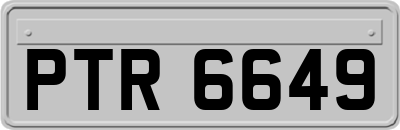 PTR 6649